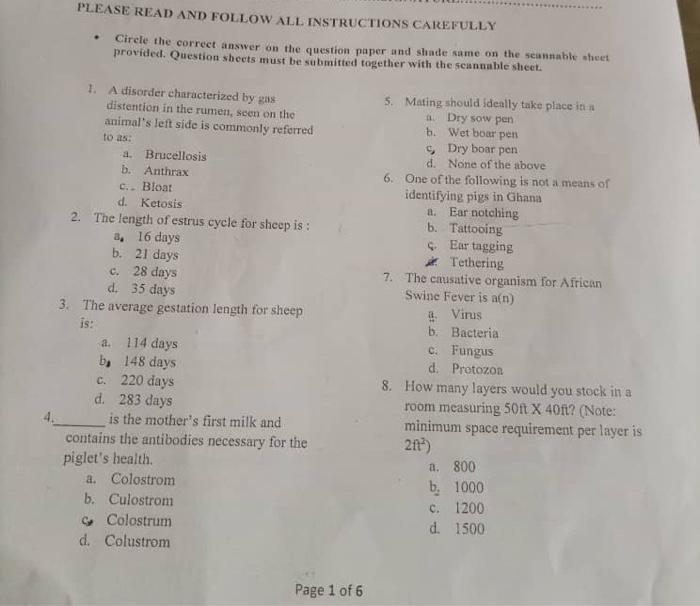 PLEASE READ AND FOLLOW ALL INSTRUCTIONS CAREFULLY

• Circle the correct answer on the question paper and shade same on the scannable sheet provided. Question sheets must be submitted together with the scannable sheet.

1. A disorder characterized by gas distention in the rumen, seen on the animal's left side is commonly referred to as:
a. Brucellosis
b. Anthrax
c. Bloat
d. Ketosis

2. The length of estrus cycle for sheep is :
a. 16 days
b. 21 days
c. 28 days
d. 35 days

3. The average gestation length for sheep is:
a. 114 days
b. 148 days
c. 220 days
d. 283 days

4. _______ is the mother's first milk and contains the antibodies necessary for the piglet's health.
a. Colostrom
b. Culostrom
c. Colostrum
d. Colustrom

5. Mating should ideally take place in a
a. Dry sow pen
b. Wet boar pen
c. Dry boar pen
d. None of the above

6. One of the following is not a means of identifying pigs in Ghana
a. Ear notching
b. Tattooing
c. Ear tagging
d. Tethering

7. The causative organism for African Swine Fever is a(n)
a. Virus
b. Bacteria
c. Fungus
d. Protozoa

8. How many layers would you stock in a room measuring 50ft X 40ft? (Note: minimum space requirement per layer is $2ft^2$)
a. 800
b. 1000
c. 1200
d. 1500

Page 1 of 6